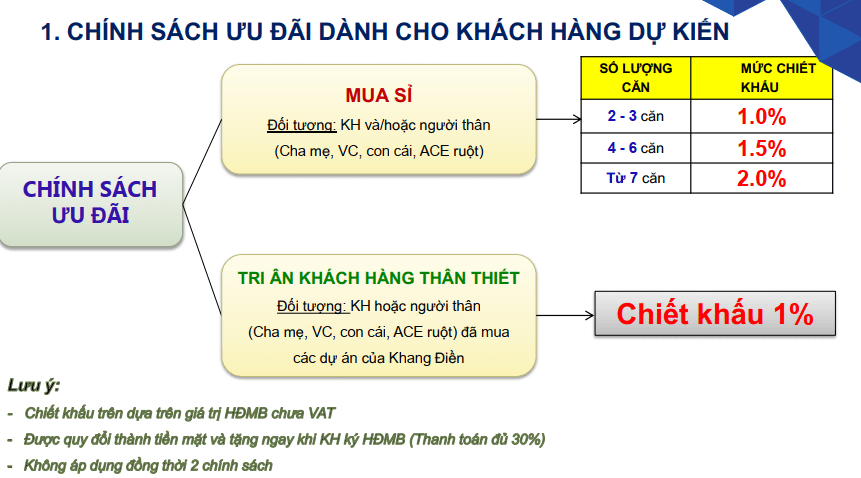 1. CHÍNH SÁCH ƯU ĐÃI DÀNH CHO KHÁCH HÀNG DỰ KIẾN

CHÍNH SÁCH ƯU ĐÃI

MUA SỈ
Đối tượng: KH và/hoặc người thân (Cha mẹ, VC, con cái, ACE ruột)

| SỐ LƯỢNG CĂN | MỨC CHIẾT KHẤU |
|---|---|
| 2 - 3 căn | 1.0% |
| 4 - 6 căn | 1.5% |
| Từ 7 căn | 2.0% |

TRI ÂN KHÁCH HÀNG THÂN THIẾT
Đối tượng: KH hoặc người thân (Cha mẹ, VC, con cái, ACE ruột) đã mua các dự án của Khang Điền

Chiết khấu 1%

Lưu ý:
- Chiết khấu trên dựa trên giá trị HĐMB chưa VAT
- Được quy đổi thành tiền mặt và tặng ngay khi KH ký HĐMB (Thanh toán đủ 30%)
- Không áp dụng đồng thời 2 chính sách